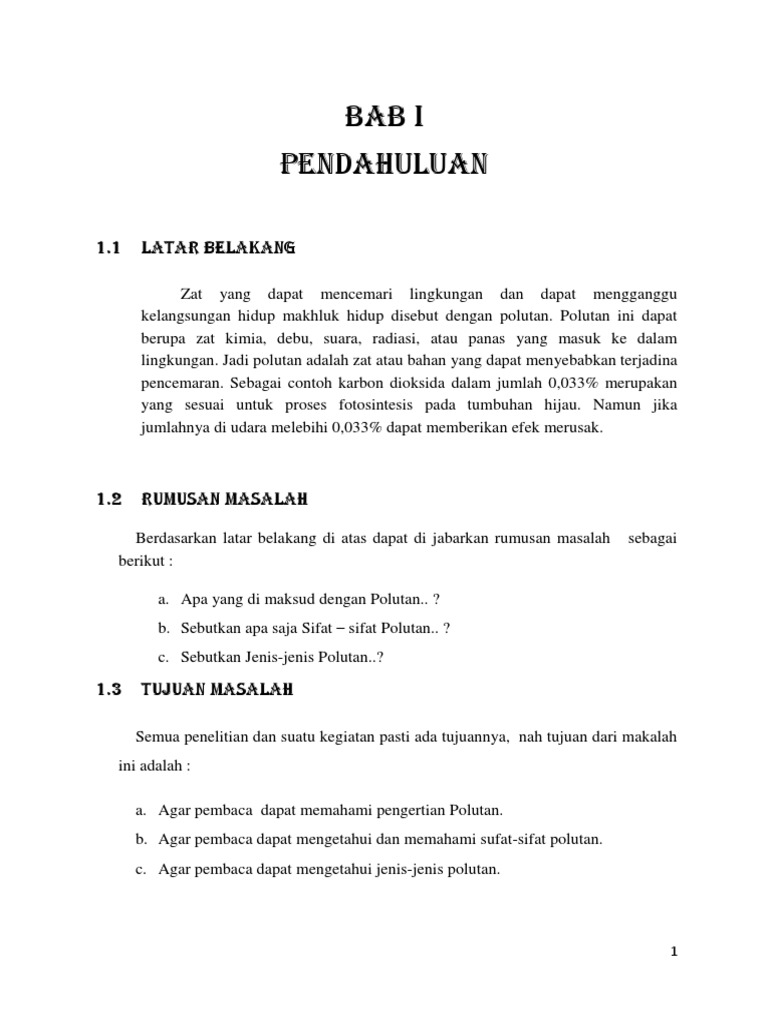 BAB I
PENDAHULUAN

1.1 LATAR BELAKANG

Zat yang dapat mencemari lingkungan dan dapat mengganggu kelangsungan hidup makhluk hidup disebut dengan polutan. Polutan ini dapat berupa zat kimia, debu, suara, radiasi, atau panas yang masuk ke dalam lingkungan. Jadi polutan adalah zat atau bahan yang dapat menyebabkan terjadina pencemaran. Sebagai contoh karbon dioksida dalam jumlah 0,033% merupakan yang sesuai untuk proses fotosintesis pada tumbuhan hijau. Namun jika jumlahnya di udara melebihi 0,033% dapat memberikan efek merusak.

1.2 RUMUSAN MASALAH

Berdasarkan latar belakang di atas dapat di jabarkan rumusan masalah sebagai berikut :

a. Apa yang di maksud dengan Polutan.. ?
b. Sebutkan apa saja Sifat – sifat Polutan.. ?
c. Sebutkan Jenis-jenis Polutan..?

1.3 TUJUAN MASALAH

Semua penelitian dan suatu kegiatan pasti ada tujuannya, nah tujuan dari makalah ini adalah :

a. Agar pembaca dapat memahami pengertian Polutan.
b. Agar pembaca dapat mengetahui dan memahami sufat-sifat polutan.
c. Agar pembaca dapat mengetahui jenis-jenis polutan.

1